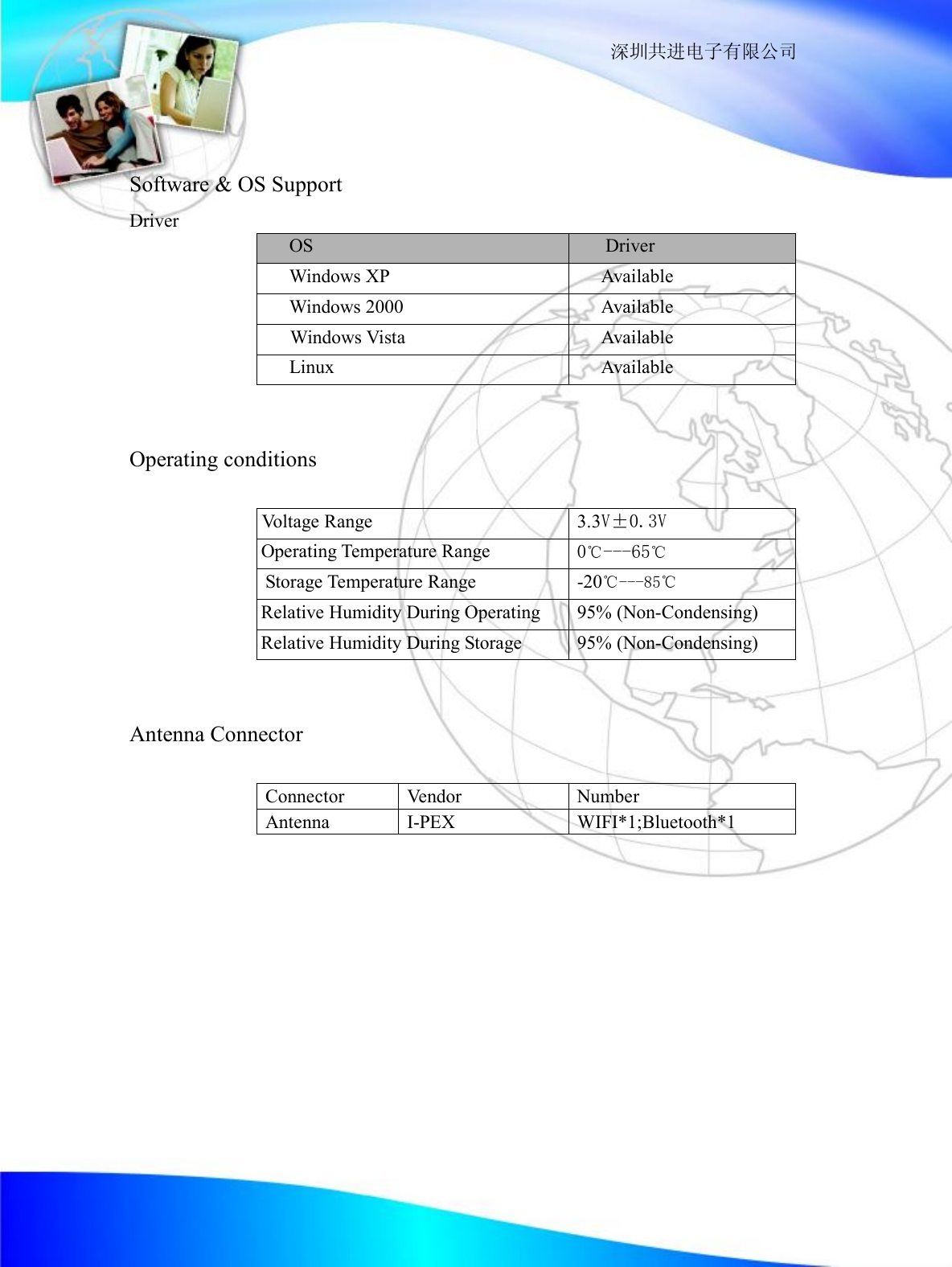 深圳共进电子有限公司

Software & OS Support

Driver

| OS | Driver |
|---|---|
| Windows XP | Available |
| Windows 2000 | Available |
| Windows Vista | Available |
| Linux | Available |

Operating conditions

| Voltage Range | 3.3V±0.3V |
|---|---|
| Operating Temperature Range | 0℃---65℃ |
| Storage Temperature Range | -20℃---85℃ |
| Relative Humidity During Operating | 95% (Non-Condensing) |
| Relative Humidity During Storage | 95% (Non-Condensing) |

Antenna Connector

| Connector | Vendor | Number |
|---|---|---|
| Antenna | I-PEX | WIFI*1;Bluetooth*1 |